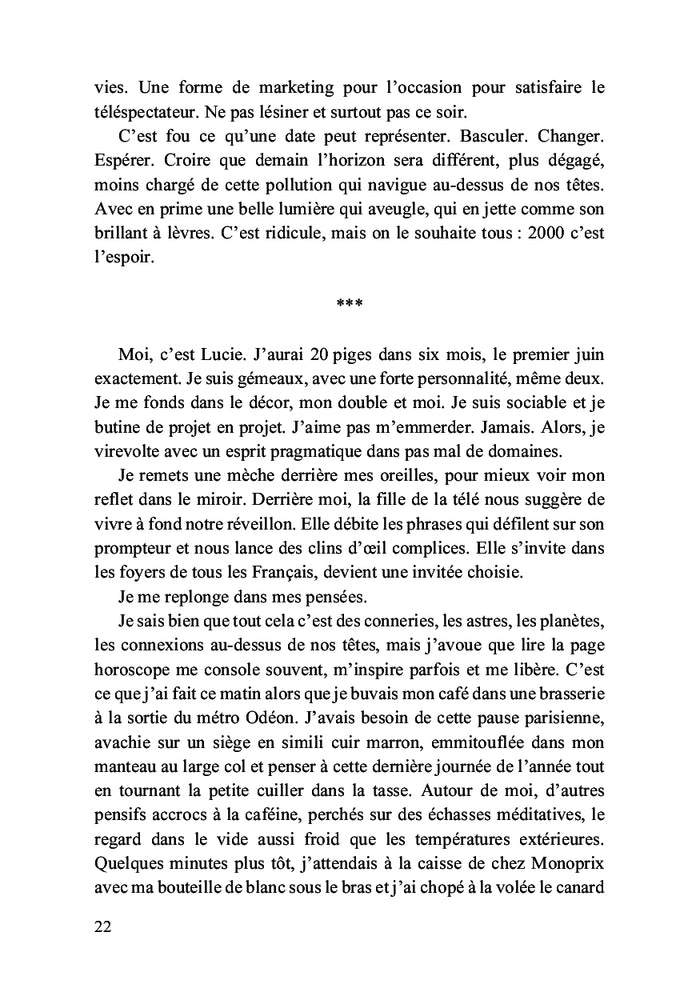 vies. Une forme de marketing pour l'occasion pour satisfaire le téléspectateur. Ne pas lésiner et surtout pas ce soir.

C'est fou ce qu'une date peut représenter. Basculer. Changer. Espérer. Croire que demain l'horizon sera différent, plus dégagé, moins chargé de cette pollution qui navigue au-dessus de nos têtes. Avec en prime une belle lumière qui aveugle, qui en jette comme son brillant à lèvres. C'est ridicule, mais on le souhaite tous : 2000 c'est l'espoir.

***

Moi, c'est Lucie. J'aurai 20 piges dans six mois, le premier juin exactement. Je suis gémeaux, avec une forte personnalité, même deux. Je me fonds dans le décor, mon double et moi. Je suis sociable et je butine de projet en projet. J'aime pas m'emmerder. Jamais. Alors, je virevolte avec un esprit pragmatique dans pas mal de domaines.

Je remets une mèche derrière mes oreilles, pour mieux voir mon reflet dans le miroir. Derrière moi, la fille de la télé nous suggère de vivre à fond notre réveillon. Elle débite les phrases qui défilent sur son prompteur et nous lance des clins d'œil complices. Elle s'invite dans les foyers de tous les Français, devient une invitée choisie.

Je me replonge dans mes pensées.

Je sais bien que tout cela c'est des conneries, les astres, les planètes, les connexions au-dessus de nos têtes, mais j'avoue que lire la page horoscope me console souvent, m'inspire parfois et me libère. C'est ce que j'ai fait ce matin alors que je buvais mon café dans une brasserie à la sortie du métro Odéon. J'avais besoin de cette pause parisienne, avachie sur un siège en simili cuir marron, emmitouflée dans mon manteau au large col et penser à cette dernière journée de l'année tout en tournant la petite cuiller dans la tasse. Autour de moi, d'autres pensifs accrocs à la caféine, perchés sur des échasses méditatives, le regard dans le vide aussi froid que les températures extérieures. Quelques minutes plus tôt, j'attendais à la caisse de chez Monoprix avec ma bouteille de blanc sous le bras et j'ai chopé à la volée le canard

22